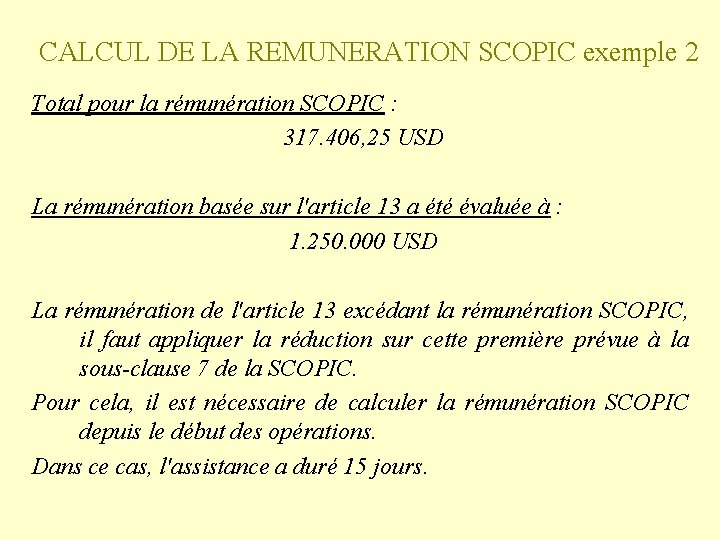 CALCUL DE LA REMUNERATION SCOPIC exemple 2

Total pour la rémunération SCOPIC :

317.406,25 USD

La rémunération basée sur l'article 13 a été évaluée à :

1.250.000 USD

La rémunération de l'article 13 excédant la rémunération SCOPIC, il faut appliquer la réduction sur cette première prévue à la sous-clause 7 de la SCOPIC.

Pour cela, il est nécessaire de calculer la rémunération SCOPIC depuis le début des opérations.

Dans ce cas, l'assistance a duré 15 jours.